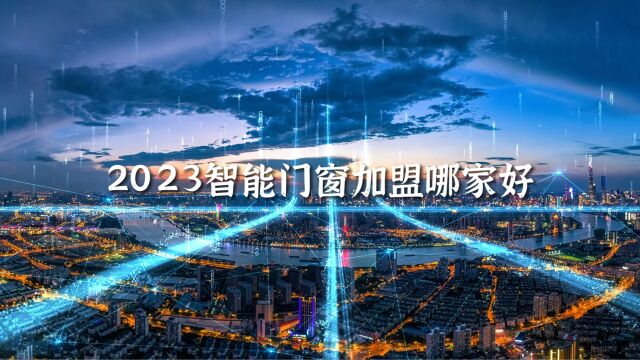 2023智能门窗加盟哪家好